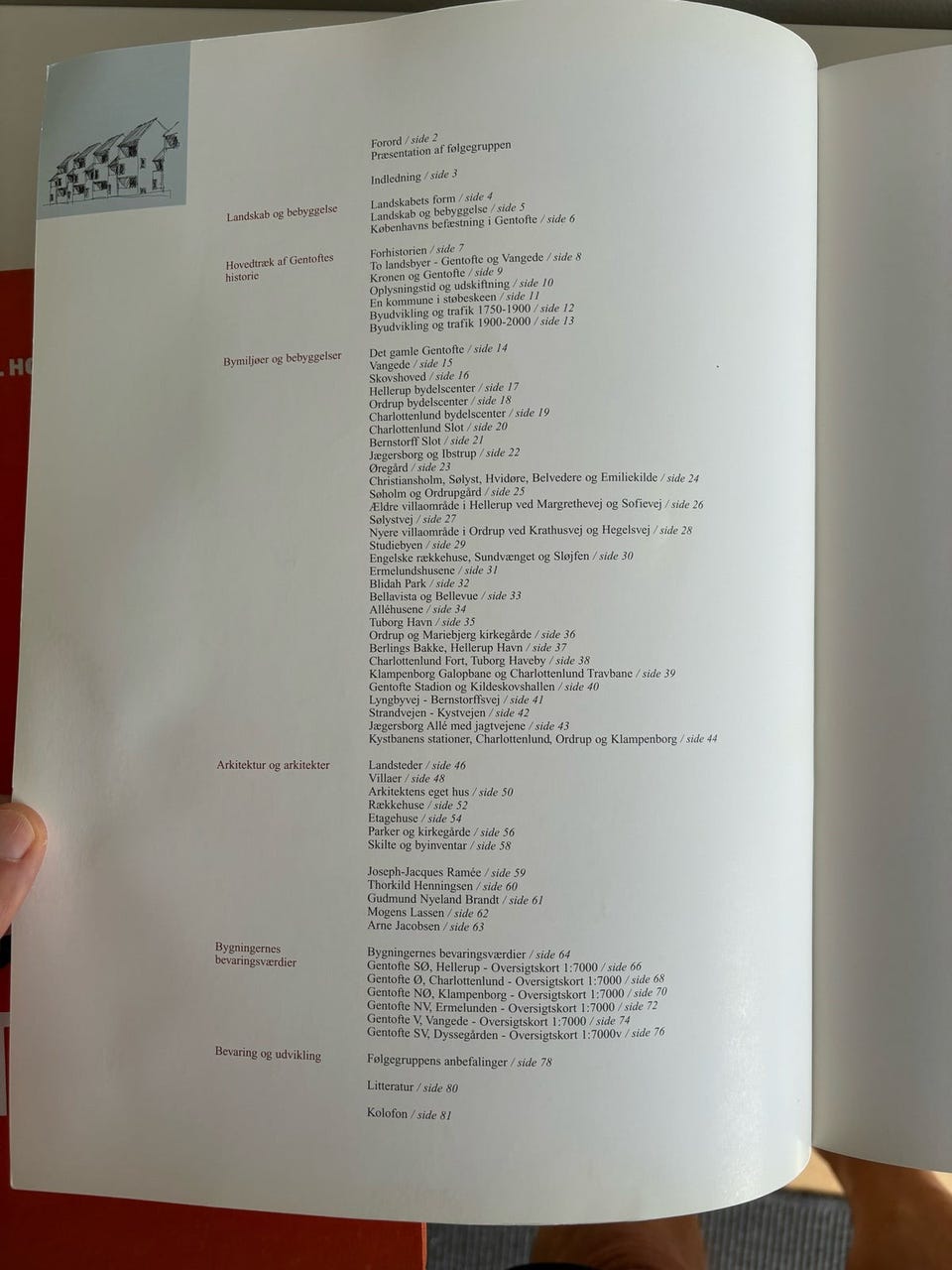 Forord / side 2
Præsentation af følgegruppen

Indledning / side 3

Landskab og bebyggelse

Landskabets form / side 4
Landskab og bebyggelse / side 5
Københavns befæstning i Gentofte / side 6

Hovedtræk af Gentoftes historie

Forhistorien / side 7
To landsbyer - Gentofte og Vangede / side 8
Kronen og Gentofte / side 9
Oplysningstid og udskiftning / side 10
En kommune i støbeskeen / side 11
Byudvikling og trafik 1750-1900 / side 12
Byudvikling og trafik 1900-2000 / side 13

Bymiljøer og bebyggelser

Det gamle Gentofte / side 14
Vangede / side 15
Skovshoved / side 16
Hellerup bydelscenter / side 17
Ordrup bydelscenter / side 18
Charlottenlund bydelscenter / side 19
Charlottenlund Slot / side 20
Bernstorff Slot / side 21
Jægersborg og Ibstrup / side 22
Øregård / side 23
Christiansholm, Sølyst, Hvidøre, Belvedere og Emiliekilde / side 24
Søholm og Ordrupgård / side 25
Ældre villaområde i Hellerup ved Margrethevej og Sofievej / side 26
Sølystvej / side 27
Nyere villaområde i Ordrup ved Krathusvej og Hegelsvej / side 28
Studiebyen / side 29
Engelske rækkehuse, Sundvænget og Sløjfen / side 30
Ermelundshusene / side 31
Blidah Park / side 32
Bellavista og Bellevue / side 33
Alléhusene / side 34
Tuborg Havn / side 35
Ordrup og Mariebjerg kirkegårde / side 36
Berlings Bakke, Hellerup Havn / side 37
Charlottenlund Fort, Tuborg Haveby / side 38
Klampenborg Galopbane og Charlottenlund Travbane / side 39
Gentofte Stadion og Kildeskovshallen / side 40
Lyngbyvej - Bernstorffsvej / side 41
Strandvejen - Kystvejen / side 42
Jægersborg Allé med jagtvejene / side 43
Kystbanens stationer, Charlottenlund, Ordrup og Klampenborg / side 44

Arkitektur og arkitekter

Landsteder / side 46
Villaer / side 48
Arkitektens eget hus / side 50
Rækkehuse / side 52
Etagehuse / side 54
Parker og kirkegårde / side 56
Skilte og byinventar / side 58

Joseph-Jacques Ramée / side 59
Thorkild Henningsen / side 60
Gudmund Nyeland Brandt / side 61
Mogens Lassen / side 62
Arne Jacobsen / side 63

Bygningernes bevaringsværdier

Bygningernes bevaringsværdier / side 64
Gentofte SØ, Hellerup - Oversigtskort 1:7000 / side 66
Gentofte Ø, Charlottenlund - Oversigtskort 1:7000 / side 68
Gentofte NØ, Klampenborg - Oversigtskort 1:7000 / side 70
Gentofte NV, Ermelunden - Oversigtskort 1:7000 / side 72
Gentofte V, Vangede - Oversigtskort 1:7000 / side 74
Gentofte SV, Dyssegården - Oversigtskort 1:7000v / side 76

Bevaring og udvikling

Følgegruppens anbefalinger / side 78

Litteratur / side 80

Kolofon / side 81